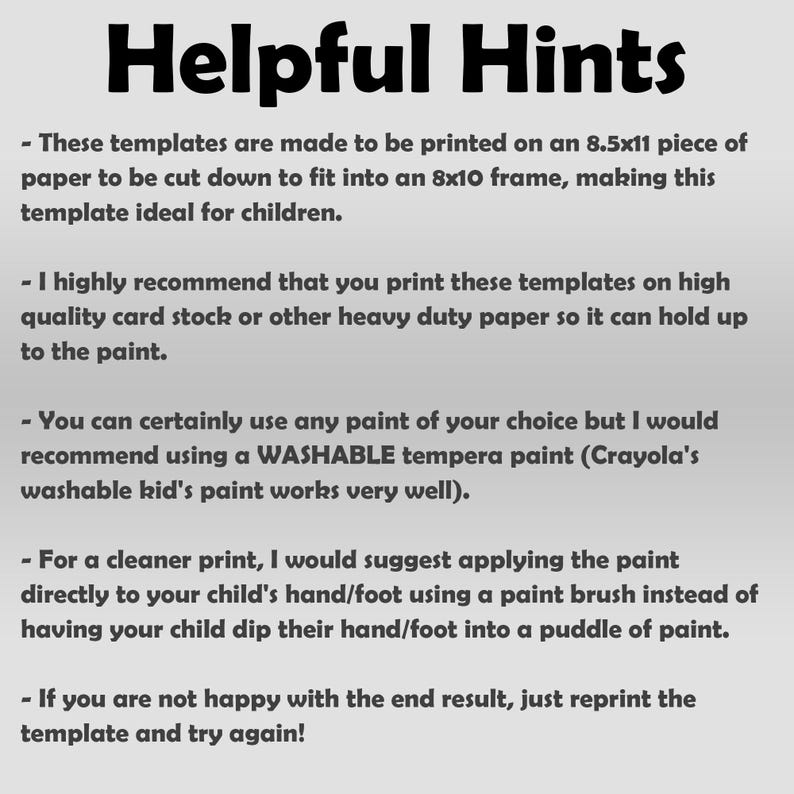 Helpful Hints

- These templates are made to be printed on an 8.5x11 piece of paper to be cut down to fit into an 8x10 frame, making this template ideal for children.

- I highly recommend that you print these templates on high quality card stock or other heavy duty paper so it can hold up to the paint.

- You can certainly use any paint of your choice but I would recommend using a WASHABLE tempera paint (Crayola's washable kid's paint works very well).

- For a cleaner print, I would suggest applying the paint directly to your child's hand/foot using a paint brush instead of having your child dip their hand/foot into a puddle of paint.

- If you are not happy with the end result, just reprint the template and try again!